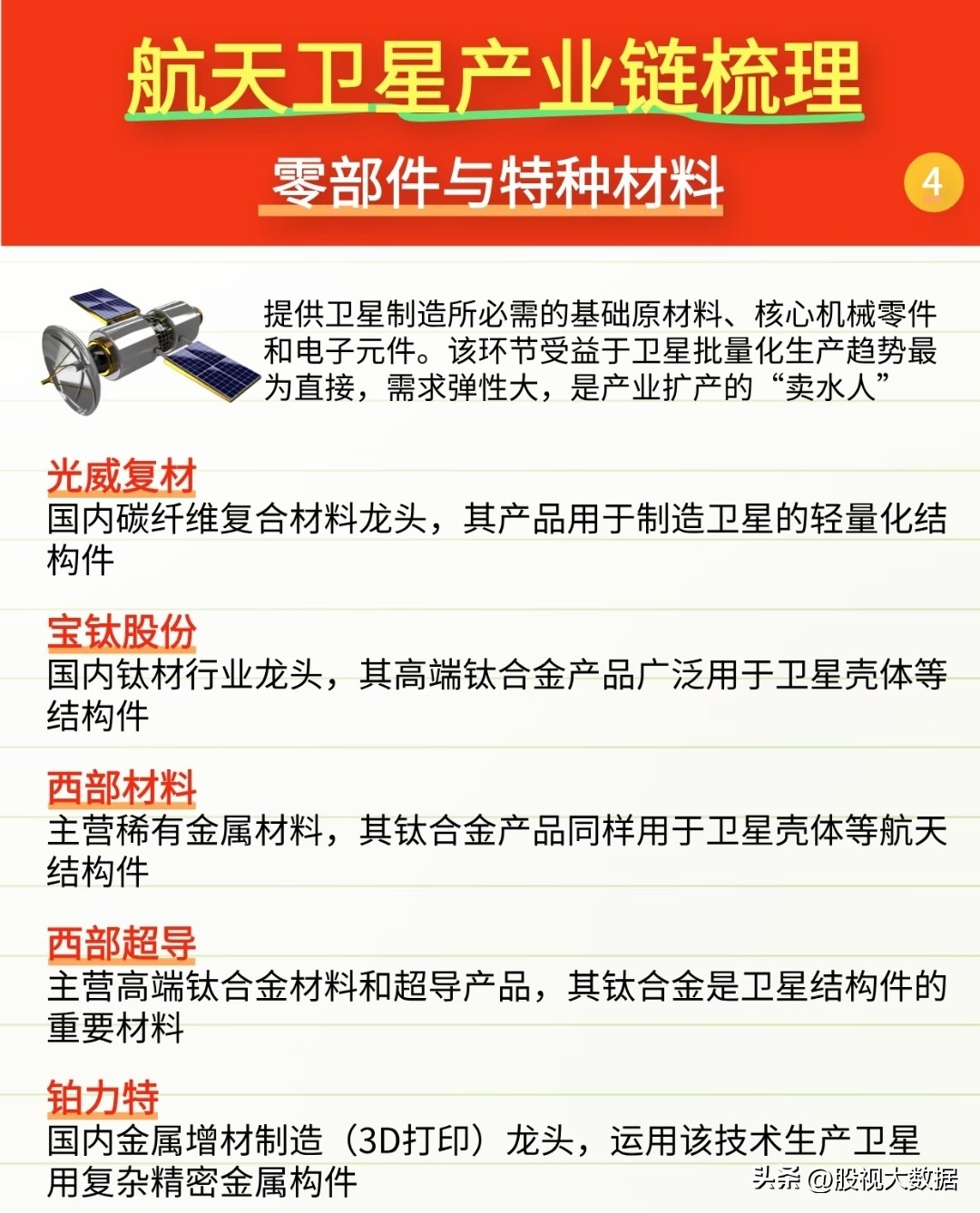 航天卫星产业链梳理

零部件与特种材料

4

提供卫星制造所必需的基础原材料、核心机械零件和电子元件。该环节受益于卫星批量化生产趋势最为直接，需求弹性大，是产业扩产的“卖水人”

光威复材

国内碳纤维复合材料龙头，其产品用于制造卫星的轻量化结构件

宝钛股份

国内钛材行业龙头，其高端钛合金产品广泛用于卫星壳体等结构件

西部材料

主营稀有金属材料，其钛合金产品同样用于卫星壳体等航天结构件

西部超导

主营高端钛合金材料和超导产品，其钛合金是卫星结构件的重要材料

铂力特

国内金属增材制造（3D打印）龙头，运用该技术生产卫星用复杂精密金属构件

头条 @股视大数据